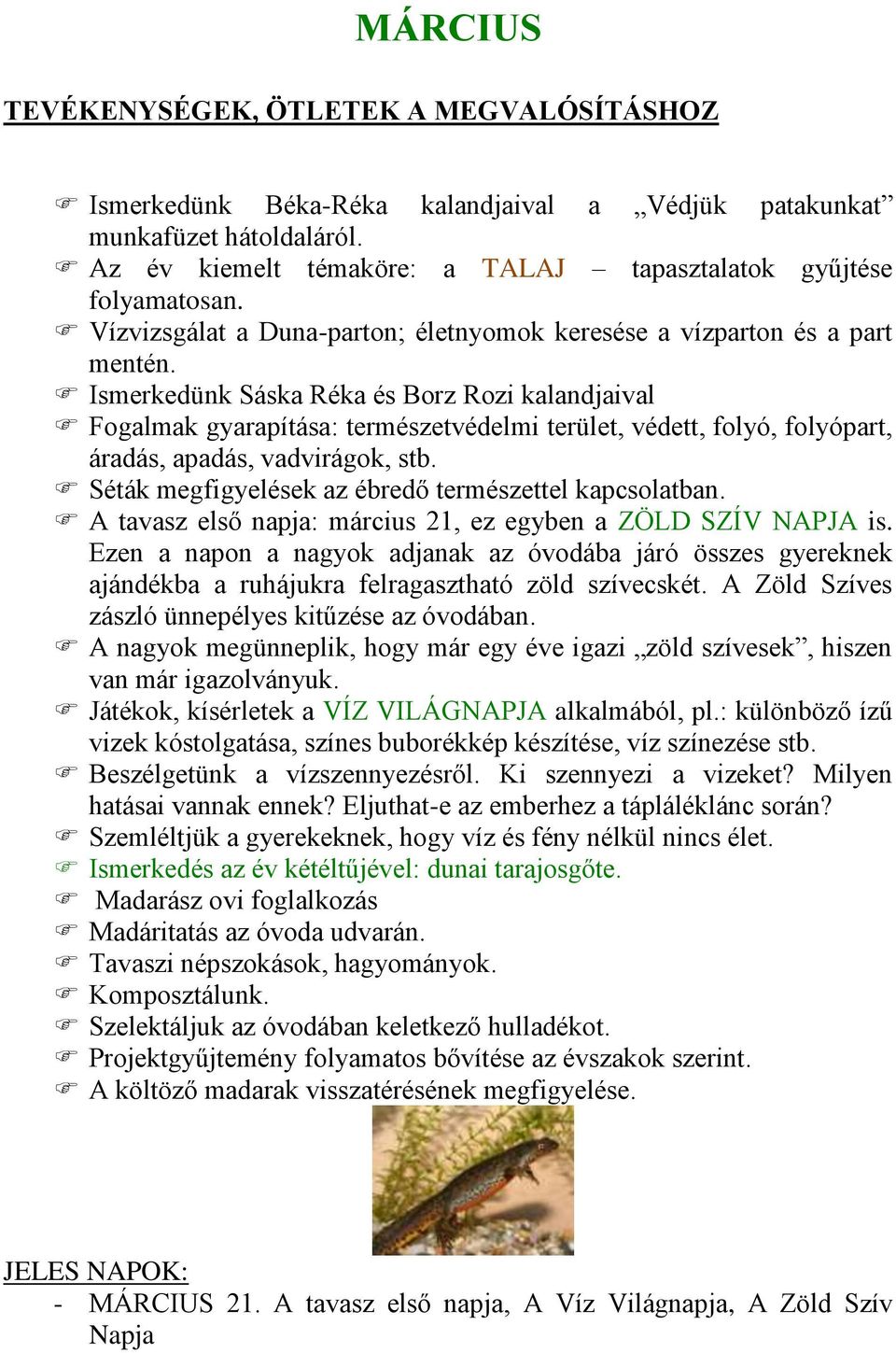 MÁRCIUS

TEVÉKENYSÉGEK, ÖTLETEK A MEGVALÓSÍTÁSHOZ

☞ Ismerkedünk Béka-Réka kalandjaival a „Védjük patakunkat” munkafüzet hátoldaláról.
☞ Az év kiemelt témaköre: a TALAJ – tapasztalatok gyűjtése folyamatosan.
☞ Vízvizsgálat a Duna-parton; életnyomok keresése a vízparton és a part mentén.
☞ Ismerkedünk Sáska Réka és Borz Rozi kalandjaival
☞ Fogalmak gyarapítása: természetvédelmi terület, védett, folyó, folyópart, áradás, apadás, vadvirágok, stb.
☞ Séták megfigyelések az ébredő természettel kapcsolatban.
☞ A tavasz első napja: március 21, ez egyben a ZÖLD SZÍV NAPJA is. Ezen a napon a nagyok adjanak az óvodába járó összes gyereknek ajándékba a ruhájukra felragasztható zöld szívecskét. A Zöld Szíves zászló ünnepélyes kitűzése az óvodában.
☞ A nagyok megünneplik, hogy már egy éve igazi „zöld szívesek”, hiszen van már igazolványuk.
☞ Játékok, kísérletek a VÍZ VILÁGNAPJA alkalmából, pl.: különböző ízű vizek kóstolgatása, színes buborékkép készítése, víz színezése stb.
☞ Beszélgetünk a vízszennyezésről. Ki szennyezi a vizeket? Milyen hatásai vannak ennek? Eljuthat-e az emberhez a tápláléklánc során?
☞ Szemléltjük a gyerekeknek, hogy víz és fény nélkül nincs élet.
☞ Ismerkedés az év kétéltűjével: dunai tarajosgőte.
☞ Madarász ovi foglalkozás
☞ Madáritatás az óvoda udvarán.
☞ Tavaszi népszokások, hagyományok.
☞ Komposztálunk.
☞ Szelektáljuk az óvodában keletkező hulladékot.
☞ Projektgyűjtemény folyamatos bővítése az évszakok szerint.
☞ A költöző madarak visszatérésének megfigyelése.

JELES NAPOK:
- MÁRCIUS 21. A tavasz első napja, A Víz Világnapja, A Zöld Szív Napja